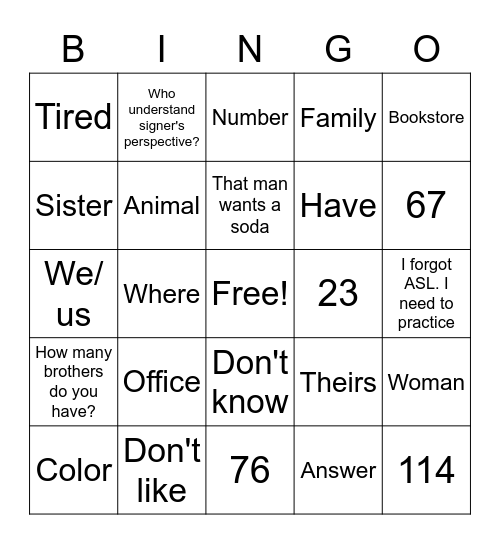 | B | I | N | G | O |
|---|---|---|---|---|
| Tired | Who understand signer's perspective? | Number | Family | Bookstore |
| Sister | Animal | That man wants a soda | Have | 67 |
| We/ us | Where | Free! | 23 | I forgot ASL. I need to practice |
| How many brothers do you have? | Office | Don't know | Theirs | Woman |
| Color | Don't like | 76 | Answer | 114 |